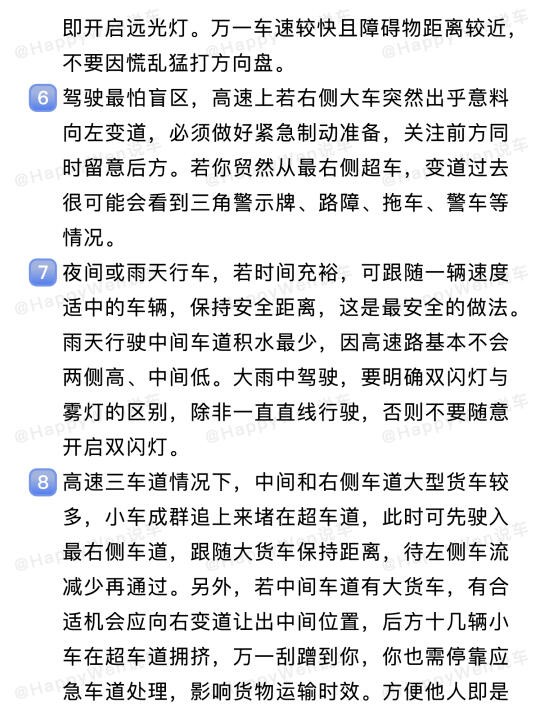 即开启远光灯。万一车速较快且障碍物距离较近，不要因慌乱猛打方向盘。

6 驾驶最怕盲区，高速上若右侧大车突然出乎意料向左变道，必须做好紧急制动准备，关注前方同时留意后方。若你贸然从最右侧超车，变道过去很可能会看到三角警示牌、路障、拖车、警车等情况。

7 夜间或雨天行车，若时间充裕，可跟随一辆速度适中的车辆，保持安全距离，这是最安全的做法。雨天行驶中间车道积水最少，因高速路基本不会两侧高、中间低。大雨中驾驶，要明确双闪灯与雾灯的区别，除非一直直线行驶，否则不要随意开启双闪灯。

8 高速三车道情况下，中间和右侧车道大型货车较多，小车成群追上来堵在超车道，此时可先驶入最右侧车道，跟随大货车保持距离，待左侧车流减少再通过。另外，若中间车道有大货车，有合适机会应向右变道让出中间位置，后方十几辆小车在超车道拥挤，万一刮蹭到你，你也需停靠应急车道处理，影响货物运输时效。方便他人即是

@HappyWen说车